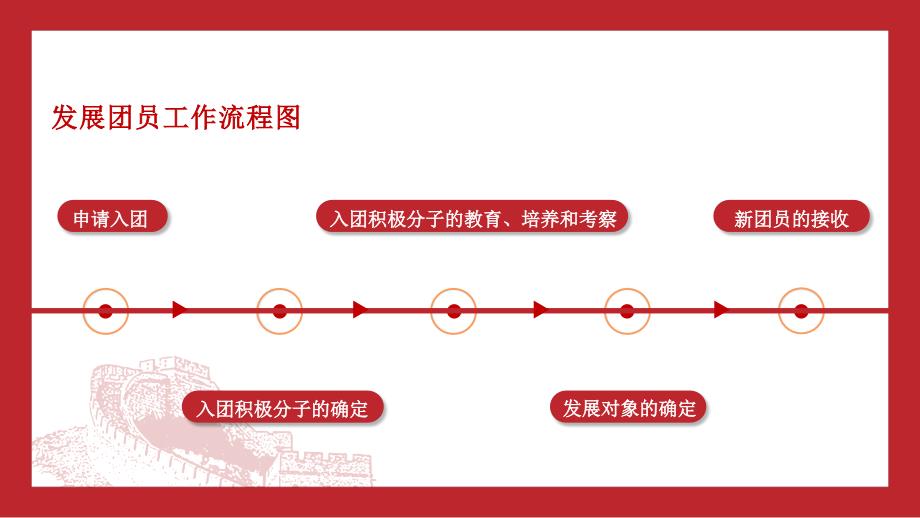 发展团员工作流程图

申请入团

入团积极分子的教育、培养和考察

新团员的接收

入团积极分子的确定

发展对象的确定